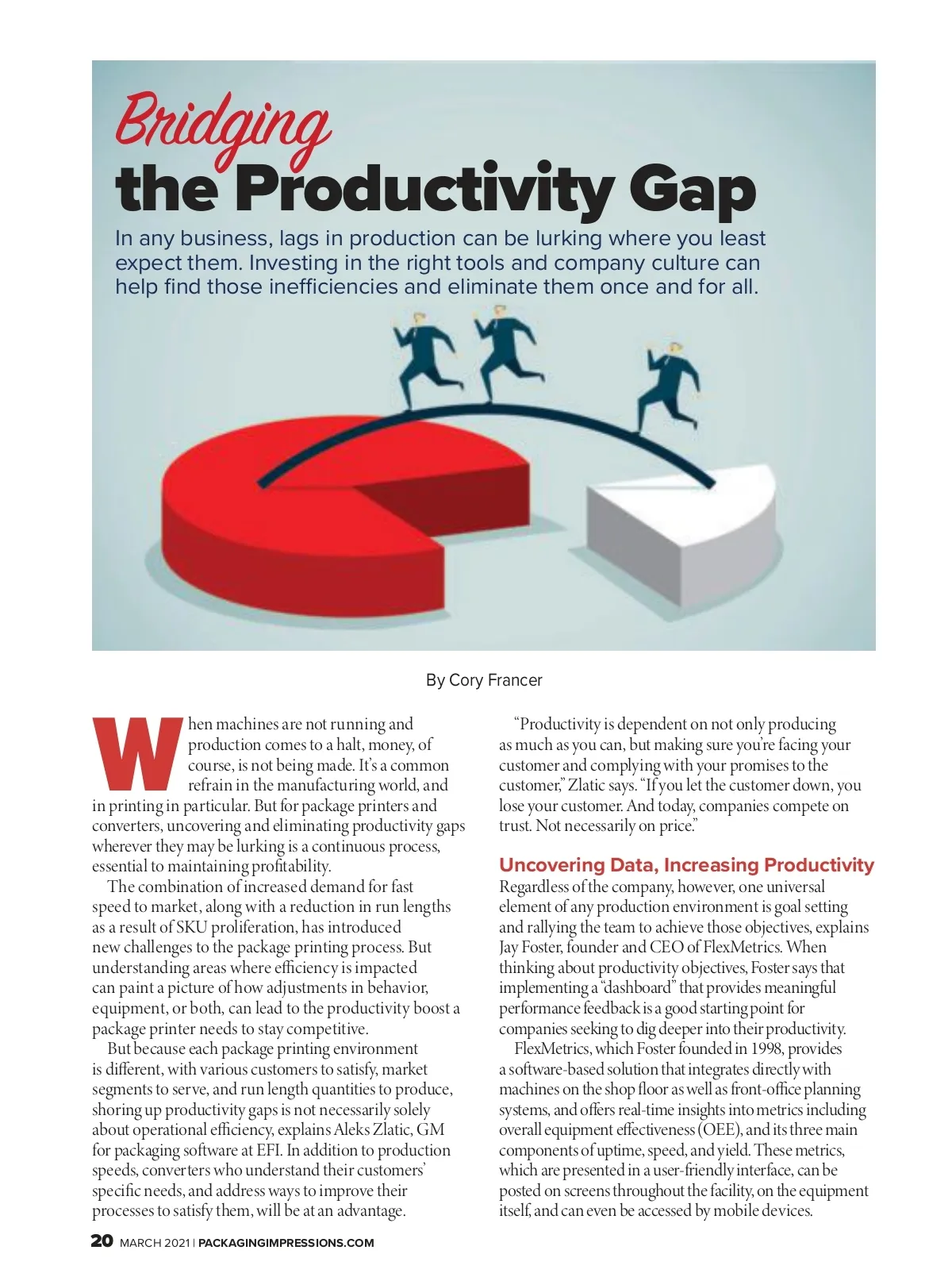 Bridging the Productivity Gap

In any business, lags in production can be lurking where you least expect them. Investing in the right tools and company culture can help find those inefficiencies and eliminate them once and for all.

By Cory Francer

When machines are not running and production comes to a halt, money, of course, is not being made. It's a common refrain in the manufacturing world, and in printing in particular. But for package printers and converters, uncovering and eliminating productivity gaps wherever they may be lurking is a continuous process, essential to maintaining profitability.

The combination of increased demand for fast speed to market, along with a reduction in run lengths as a result of SKU proliferation, has introduced new challenges to the package printing process. But understanding areas where efficiency is impacted can paint a picture of how adjustments in behavior, equipment, or both, can lead to the productivity boost a package printer needs to stay competitive.

But because each package printing environment is different, with various customers to satisfy, market segments to serve, and run length quantities to produce, shoring up productivity gaps is not necessarily solely about operational efficiency, explains Aleks Zlatic, GM for packaging software at EFI. In addition to production speeds, converters who understand their customers' specific needs, and address ways to improve their processes to satisfy them, will be at an advantage.

"Productivity is dependent on not only producing as much as you can, but making sure you're facing your customer and complying with your promises to the customer," Zlatic says. "If you let the customer down, you lose your customer. And today, companies compete on trust. Not necessarily on price."

Uncovering Data, Increasing Productivity

Regardless of the company, however, one universal element of any production environment is goal setting and rallying the team to achieve those objectives, explains Jay Foster, founder and CEO of FlexMetrics. When thinking about productivity objectives, Foster says that implementing a "dashboard" that provides meaningful performance feedback is a good starting point for companies seeking to dig deeper into their productivity.

FlexMetrics, which Foster founded in 1998, provides a software-based solution that integrates directly with machines on the shop floor as well as front-office planning systems, and offers real-time insights into metrics including overall equipment effectiveness (OEE), and its three main components of uptime, speed, and yield. These metrics, which are presented in a user-friendly interface, can be posted on screens throughout the facility, on the equipment itself, and can even be accessed by mobile devices.

20 MARCH 2021 | PACKAGINGIMPRESSIONS.COM